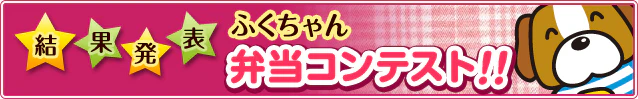 結果発表

ふくちゃん
弁当コンテスト!!